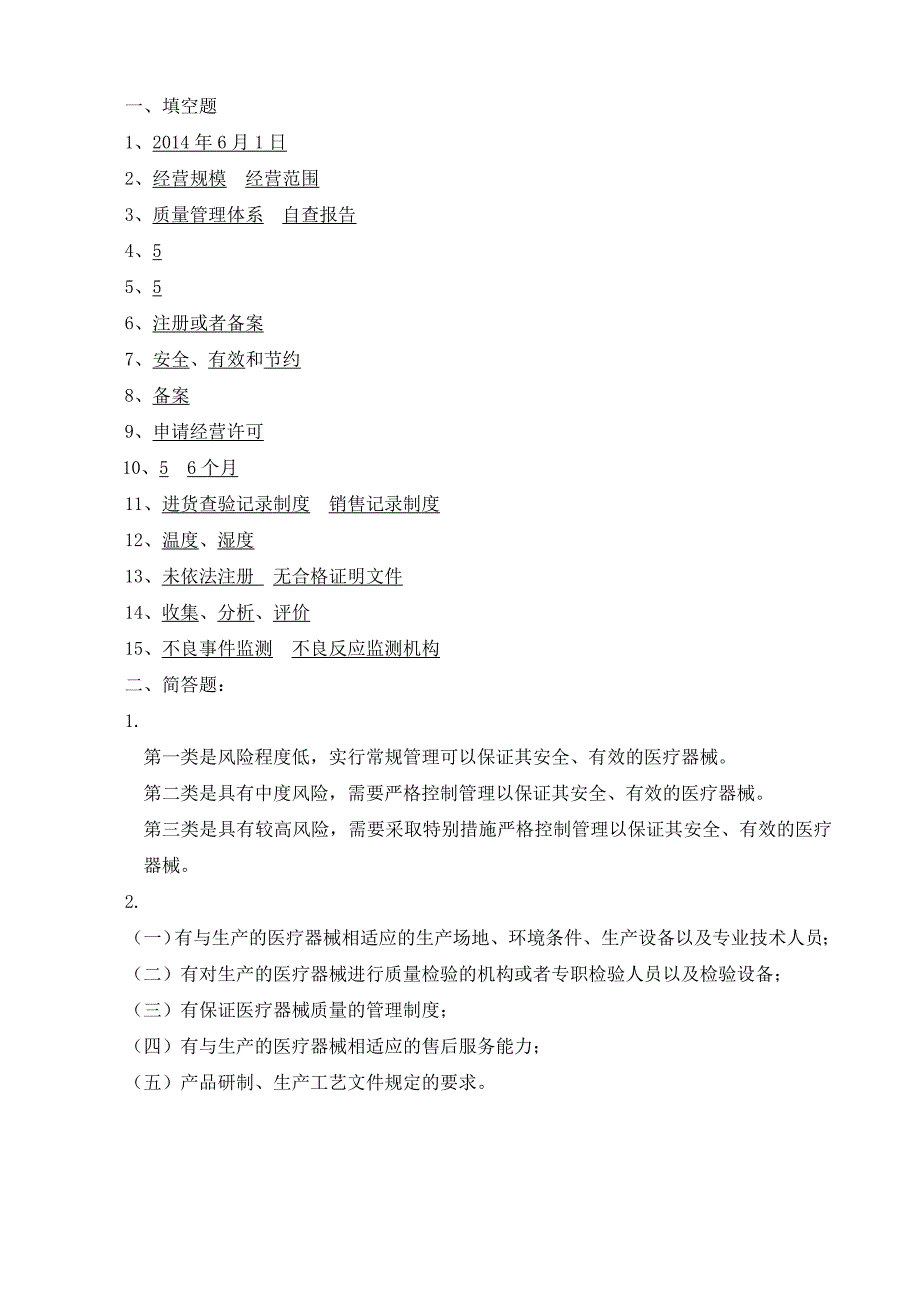 一、填空题

1、2014 年 6 月 1 日

2、经营规模　经营范围

3、质量管理体系　自查报告

4、5

5、5

6、注册或者备案

7、安全、有效和节约

8、备案

9、申请经营许可

10、5　6 个月

11、进货查验记录制度　销售记录制度

12、温度、湿度

13、未依法注册　无合格证明文件

14、收集、分析、评价

15、不良事件监测　不良反应监测机构

二、简答题：

1.

第一类是风险程度低，实行常规管理可以保证其安全、有效的医疗器械。

第二类是具有中度风险，需要严格控制管理以保证其安全、有效的医疗器械。

第三类是具有较高风险，需要采取特别措施严格控制管理以保证其安全、有效的医疗器械。

2.

（一）有与生产的医疗器械相适应的生产场地、环境条件、生产设备以及专业技术人员；

（二）有对生产的医疗器械进行质量检验的机构或者专职检验人员以及检验设备；

（三）有保证医疗器械质量的管理制度；

（四）有与生产的医疗器械相适应的售后服务能力；

（五）产品研制、生产工艺文件规定的要求。